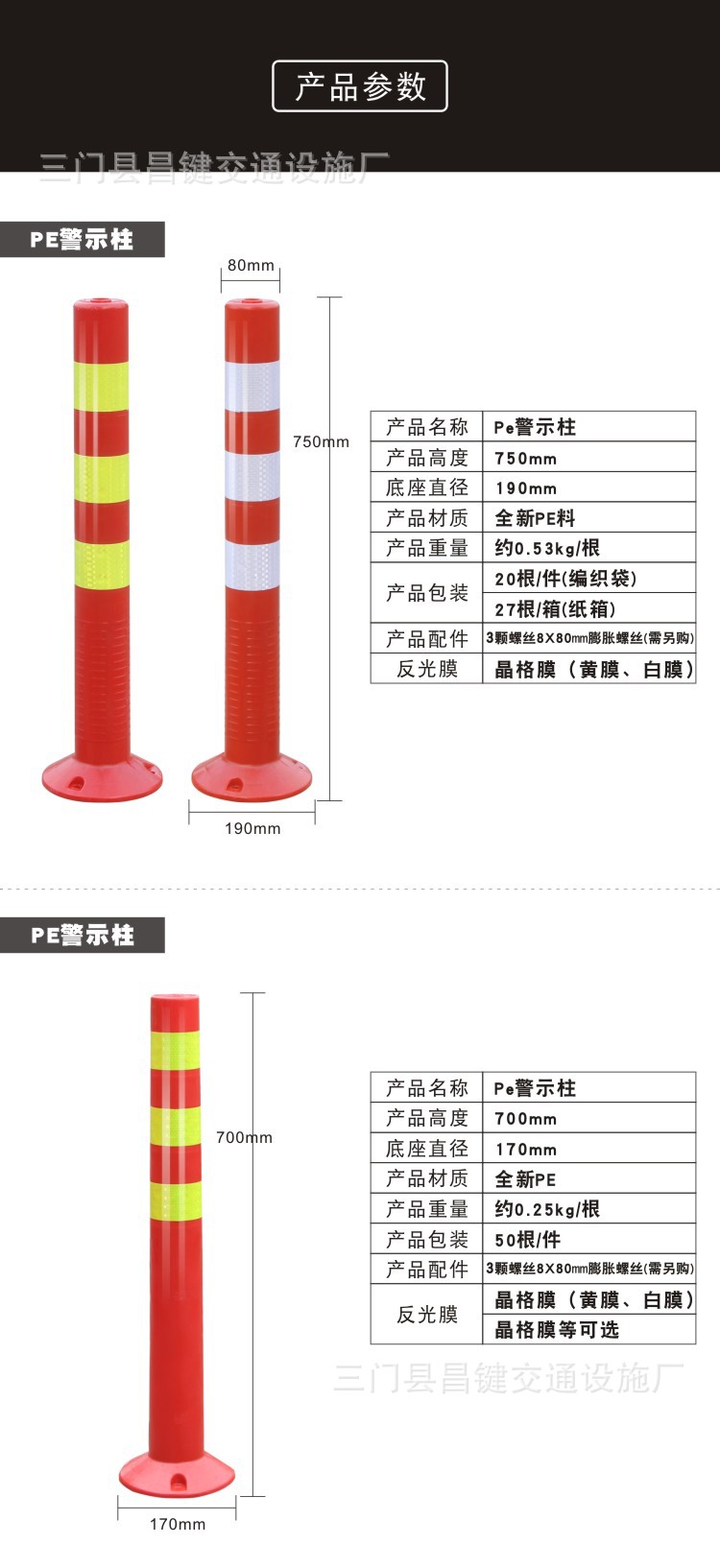 产品参数

PE警示柱

80mm

750mm

190mm

| 产品名称 | Pe警示柱 |
|---|---|
| 产品高度 | 750mm |
| 底座直径 | 190mm |
| 产品材质 | 全新PE料 |
| 产品重量 | 约0.53kg/根 |
| 产品包装 | 20根/件(编织袋) |
| | 27根/箱(纸箱) |
| 产品配件 | 3颗螺丝8X80mm膨胀螺丝(需另购) |
| 反光膜 | 晶格膜（黄膜、白膜） |

PE警示柱

700mm

170mm

| 产品名称 | Pe警示柱 |
|---|---|
| 产品高度 | 700mm |
| 底座直径 | 170mm |
| 产品材质 | 全新PE |
| 产品重量 | 约0.25kg/根 |
| 产品包装 | 50根/件 |
| 产品配件 | 3颗螺丝8X80mm膨胀螺丝(需另购) |
| 反光膜 | 晶格膜（黄膜、白膜） |
| | 晶格膜等可选 |

三门县昌键交通设施厂